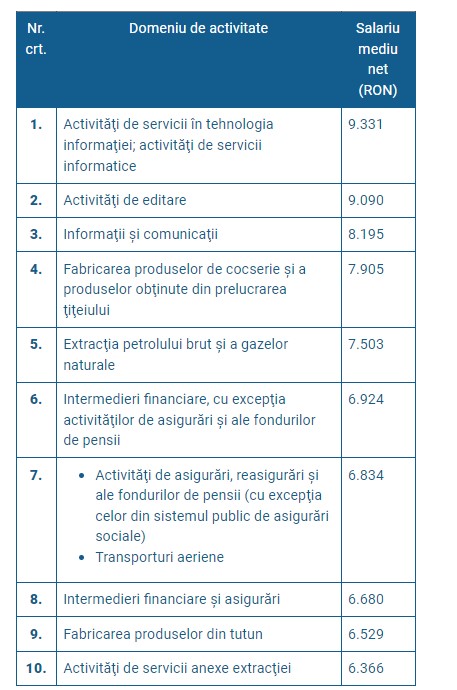 | Nr. crt. | Domeniu de activitate | Salariu mediu net (RON) |
|---|---|---|
| 1. | Activităţi de servicii în tehnologia informaţiei; activităţi de servicii informatice | 9.331 |
| 2. | Activităţi de editare | 9.090 |
| 3. | Informaţii și comunicaţii | 8.195 |
| 4. | Fabricarea produselor de cocserie și a produselor obţinute din prelucrarea ţiţeiului | 7.905 |
| 5. | Extracţia petrolului brut și a gazelor naturale | 7.503 |
| 6. | Intermedieri financiare, cu excepţia activităţilor de asigurări și ale fondurilor de pensii | 6.924 |
| 7. | • Activităţi de asigurări, reasigurări și ale fondurilor de pensii (cu excepţia celor din sistemul public de asigurări sociale) • Transporturi aeriene | 6.834 |
| 8. | Intermedieri financiare și asigurări | 6.680 |
| 9. | Fabricarea produselor din tutun | 6.529 |
| 10. | Activităţi de servicii anexe extracţiei | 6.366 |